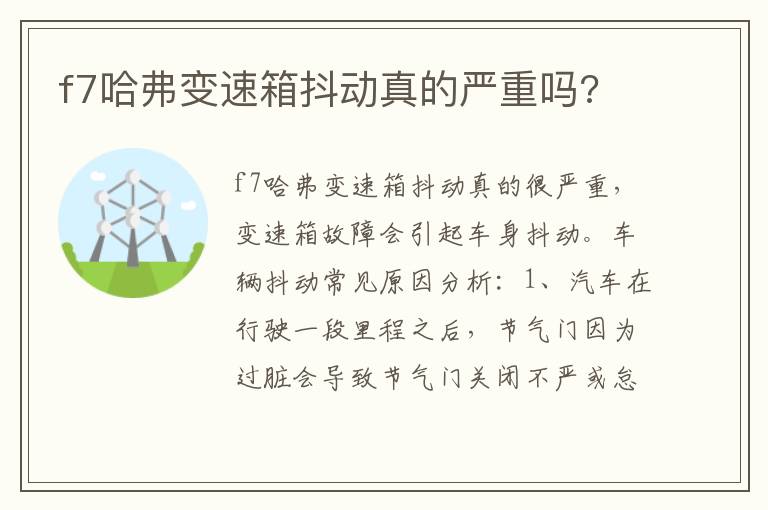 f7哈弗变速箱抖动真的严重吗?

f7哈弗变速箱抖动真的很严重,变速箱故障会引起车身抖动。车辆抖动常见原因分析:1、汽车在行驶一段里程之后,节气门因为过脏会导致节气门关闭不严或怠